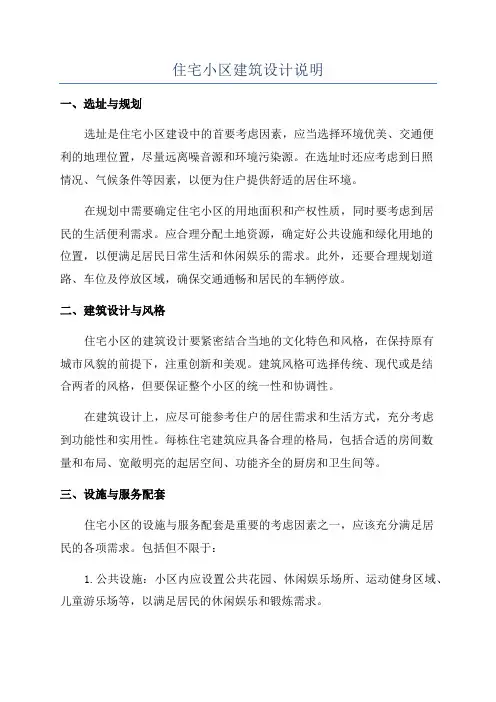 住宅小区建筑设计说明

一、选址与规划

选址是住宅小区建设中的首要考虑因素，应当选择环境优美、交通便利的地理位置，尽量远离噪音源和环境污染源。在选址时还应考虑到日照情况、气候条件等因素，以便为住户提供舒适的居住环境。

在规划中需要确定住宅小区的用地面积和产权性质，同时要考虑到居民的生活便利需求。应合理分配土地资源，确定好公共设施和绿化用地的位置，以便满足居民日常生活和休闲娱乐的需求。此外，还要合理规划道路、车位及停放区域，确保交通通畅和居民的车辆停放。

二、建筑设计与风格

住宅小区的建筑设计要紧密结合当地的文化特色和风格，在保持原有城市风貌的前提下，注重创新和美观。建筑风格可选择传统、现代或是结合两者的风格，但要保证整个小区的统一性和协调性。

在建筑设计上，应尽可能参考住户的居住需求和生活方式，充分考虑到功能性和实用性。每栋住宅建筑应具备合理的格局，包括合适的房间数量和布局、宽敞明亮的起居空间、功能齐全的厨房和卫生间等。

三、设施与服务配套

住宅小区的设施与服务配套是重要的考虑因素之一，应该充分满足居民的各项需求。包括但不限于：

1. 公共设施：小区内应设置公共花园、休闲娱乐场所、运动健身区域、儿童游乐场等，以满足居民的休闲娱乐和锻炼需求。